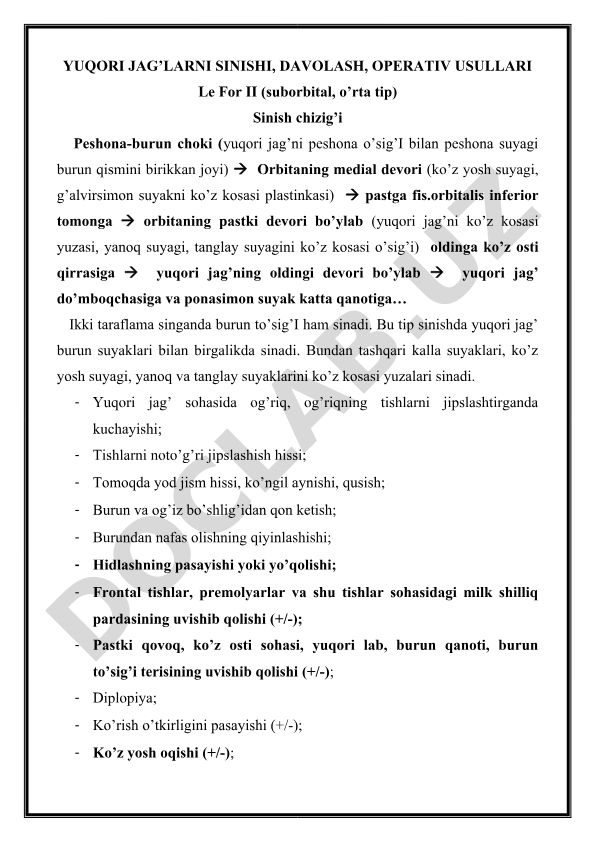 YUQORI JAG'LARNI SINISHI, DAVOLASH, OPERATIV USULLARI
Le For II (suborbital, o'rta tip)
Sinish chizig'i

Peshona-burun choki (yuqori jag'ni peshona o'sig'I bilan peshona suyagi burun qismini birikkan joyi) → Orbitaning medial devori (ko'z yosh suyagi, g'alvirsimon suyakni ko'z kosasi plastinkasi) → pastga fis.orbitalis inferior tomonga → orbitaning pastki devori bo'ylab (yuqori jag'ni ko'z kosasi yuzasi, yanoq suyagi, tanglay suyagini ko'z kosasi o'sig'i) oldinga ko'z osti qirrasiga → yuqori jag'ning oldingi devori bo'ylab → yuqori jag' do'mboqchasiga va ponasimon suyak katta qanotiga…

Ikki taraflama singanda burun to'sig'I ham sinadi. Bu tip sinishda yuqori jag' burun suyaklari bilan birgalikda sinadi. Bundan tashqari kalla suyaklari, ko'z yosh suyagi, yanoq va tanglay suyaklarini ko'z kosasi yuzalari sinadi.
- Yuqori jag' sohasida og'riq, og'riqning tishlarni jipslashtirganda kuchayishi;
- Tishlarni noto'g'ri jipslashish hissi;
- Tomoqda yod jism hissi, ko'ngil aynishi, qusish;
- Burun va og'iz bo'shlig'idan qon ketish;
- Burundan nafas olishning qiyinlashishi;
- Hidlashning pasayishi yoki yo'qolishi;
- Frontal tishlar, premolyarlar va shu tishlar sohasidagi milk shilliq pardasining uvishib qolishi (+/-);
- Pastki qovoq, ko'z osti sohasi, yuqori lab, burun qanoti, burun to'sig'i terisining uvishib qolishi (+/-);
- Diplopiya;
- Ko'rish o'tkirligini pasayishi (+/-);
- Ko'z yosh oqishi (+/-);

DOCLAB.UZ